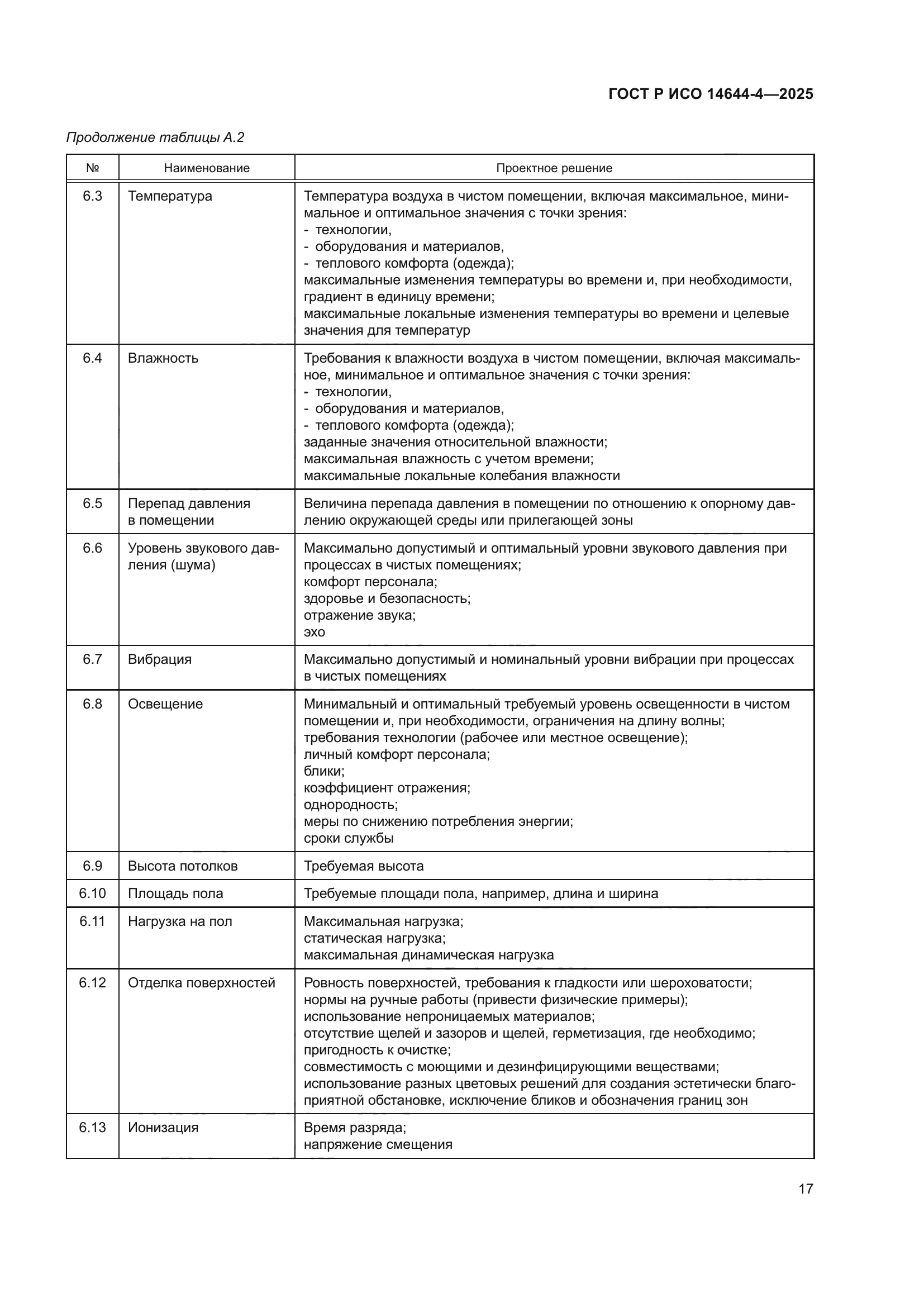 ГОСТ Р ИСО 14644-4—2025

Продолжение таблицы А.2

| № | Наименование | Проектное решение |
|---|---|---|
| 6.3 | Температура | Температура воздуха в чистом помещении, включая максимальное, минимальное и оптимальное значения с точки зрения:<br>- технологии,<br>- оборудования и материалов,<br>- теплового комфорта (одежда);<br>максимальные изменения температуры во времени и, при необходимости, градиент в единицу времени;<br>максимальные локальные изменения температуры во времени и целевые значения для температур |
| 6.4 | Влажность | Требования к влажности воздуха в чистом помещении, включая максимальное, минимальное и оптимальное значения с точки зрения:<br>- технологии,<br>- оборудования и материалов,<br>- теплового комфорта (одежда);<br>заданные значения относительной влажности;<br>максимальная влажность с учетом времени;<br>максимальные локальные колебания влажности |
| 6.5 | Перепад давления в помещении | Величина перепада давления в помещении по отношению к опорному давлению окружающей среды или прилегающей зоны |
| 6.6 | Уровень звукового давления (шума) | Максимально допустимый и оптимальный уровни звукового давления при процессах в чистых помещениях;<br>комфорт персонала;<br>здоровье и безопасность;<br>отражение звука;<br>эхо |
| 6.7 | Вибрация | Максимально допустимый и номинальный уровни вибрации при процессах в чистых помещениях |
| 6.8 | Освещение | Минимальный и оптимальный требуемый уровень освещенности в чистом помещении и, при необходимости, ограничения на длину волны;<br>требования технологии (рабочее или местное освещение);<br>личный комфорт персонала;<br>блики;<br>коэффициент отражения;<br>однородность;<br>меры по снижению потребления энергии;<br>сроки службы |
| 6.9 | Высота потолков | Требуемая высота |
| 6.10 | Площадь пола | Требуемые площади пола, например, длина и ширина |
| 6.11 | Нагрузка на пол | Максимальная нагрузка;<br>статическая нагрузка;<br>максимальная динамическая нагрузка |
| 6.12 | Отделка поверхностей | Ровность поверхностей, требования к гладкости или шероховатости;<br>нормы на ручные работы (привести физические примеры);<br>использование непроницаемых материалов;<br>отсутствие щелей и зазоров и щелей, герметизация, где необходимо;<br>пригодность к очистке;<br>совместимость с моющими и дезинфицирующими веществами;<br>использование разных цветовых решений для создания эстетически благоприятной обстановке, исключение бликов и обозначения границ зон |
| 6.13 | Ионизация | Время разряда;<br>напряжение смещения |

17